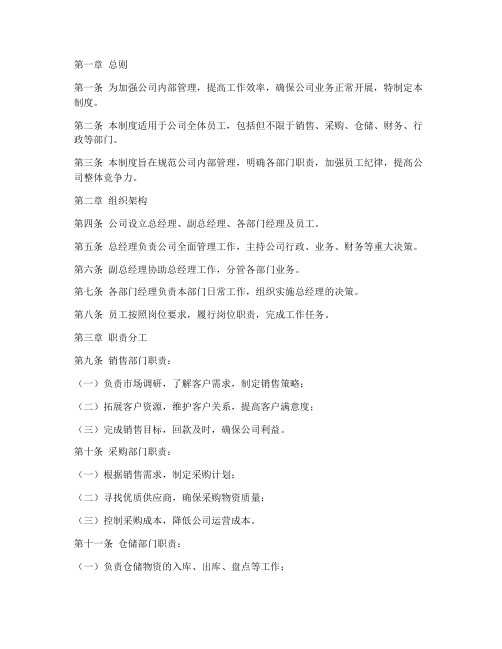 第一章 总则

第一条 为加强公司内部管理，提高工作效率，确保公司业务正常开展，特制定本制度。

第二条 本制度适用于公司全体员工，包括但不限于销售、采购、仓储、财务、行政等部门。

第三条 本制度旨在规范公司内部管理，明确各部门职责，加强员工纪律，提高公司整体竞争力。

第二章 组织架构

第四条 公司设立总经理、副总经理、各部门经理及员工。

第五条 总经理负责公司全面管理工作，主持公司行政、业务、财务等重大决策。

第六条 副总经理协助总经理工作，分管各部门业务。

第七条 各部门经理负责本部门日常工作，组织实施总经理的决策。

第八条 员工按照岗位要求，履行岗位职责，完成工作任务。

第三章 职责分工

第九条 销售部门职责：

（一）负责市场调研，了解客户需求，制定销售策略；

（二）拓展客户资源，维护客户关系，提高客户满意度；

（三）完成销售目标，回款及时，确保公司利益。

第十条 采购部门职责：

（一）根据销售需求，制定采购计划；

（二）寻找优质供应商，确保采购物资质量；

（三）控制采购成本，降低公司运营成本。

第十一条 仓储部门职责：

（一）负责仓储物资的入库、出库、盘点等工作；